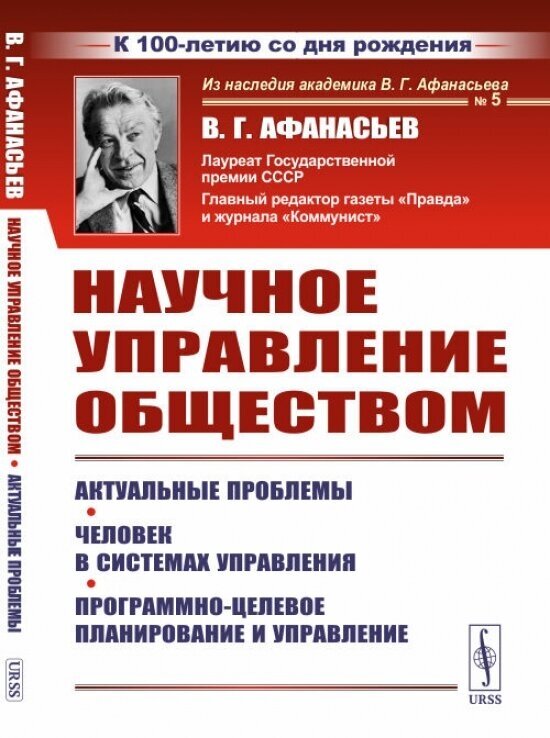 К 100-летию со дня рождения

Из наследия академика В. Г. Афанасьева
№ 5

В. Г. АФАНАСЬЕВ

Лауреат Государственной премии СССР

Главный редактор газеты «Правда» и журнала «Коммунист»

НАУЧНОЕ УПРАВЛЕНИЕ ОБЩЕСТВОМ

АКТУАЛЬНЫЕ ПРОБЛЕМЫ
•
ЧЕЛОВЕК В СИСТЕМАХ УПРАВЛЕНИЯ
•
ПРОГРАММНО-ЦЕЛЕВОЕ ПЛАНИРОВАНИЕ И УПРАВЛЕНИЕ

URSS

В. Г. АФАНАСЬЕВ НАУЧНОЕ УПРАВЛЕНИЕ ОБЩЕСТВОМ • АКТУАЛЬНЫЕ ПРОБЛЕМЫ

URSS